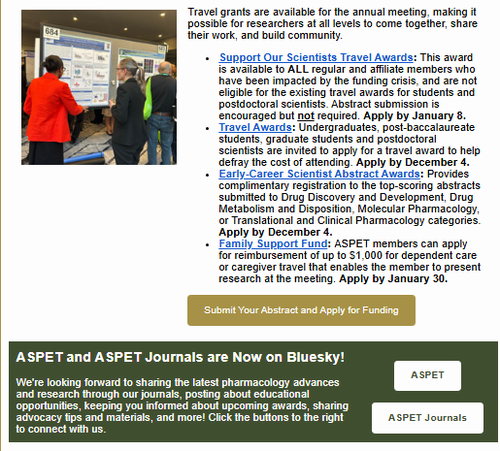 684

Travel grants are available for the annual meeting, making it possible for researchers at all levels to come together, share their work, and build community.

- Support Our Scientists Travel Awards: This award is available to ALL regular and affiliate members who have been impacted by the funding crisis, and are not eligible for the existing travel awards for students and postdoctoral scientists. Abstract submission is encouraged but not required. Apply by January 8.
- Travel Awards: Undergraduates, post-baccalaureate students, graduate students and postdoctoral scientists are invited to apply for a travel award to help defray the cost of attending. Apply by December 4.
- Early-Career Scientist Abstract Awards: Provides complimentary registration to the top-scoring abstracts submitted to Drug Discovery and Development, Drug Metabolism and Disposition, Molecular Pharmacology, or Translational and Clinical Pharmacology categories. Apply by December 4.
- Family Support Fund: ASPET members can apply for reimbursement of up to $1,000 for dependent care or caregiver travel that enables the member to present research at the meeting. Apply by January 30.

Submit Your Abstract and Apply for Funding

ASPET and ASPET Journals are Now on Bluesky!

We're looking forward to sharing the latest pharmacology advances and research through our journals, posting about educational opportunities, keeping you informed about upcoming awards, sharing advocacy tips and materials, and more! Click the buttons to the right to connect with us.

ASPET

ASPET Journals